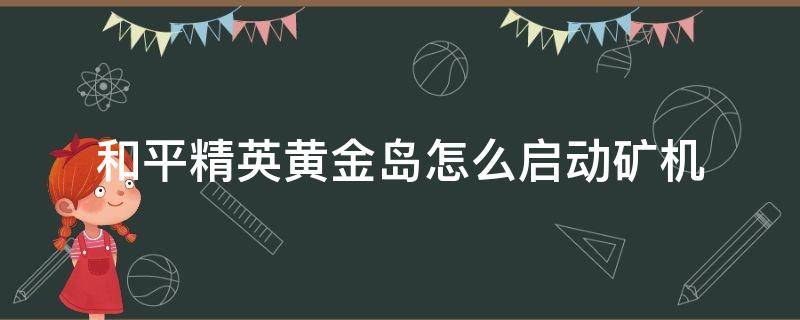 和平精英黄金岛怎么启动矿机